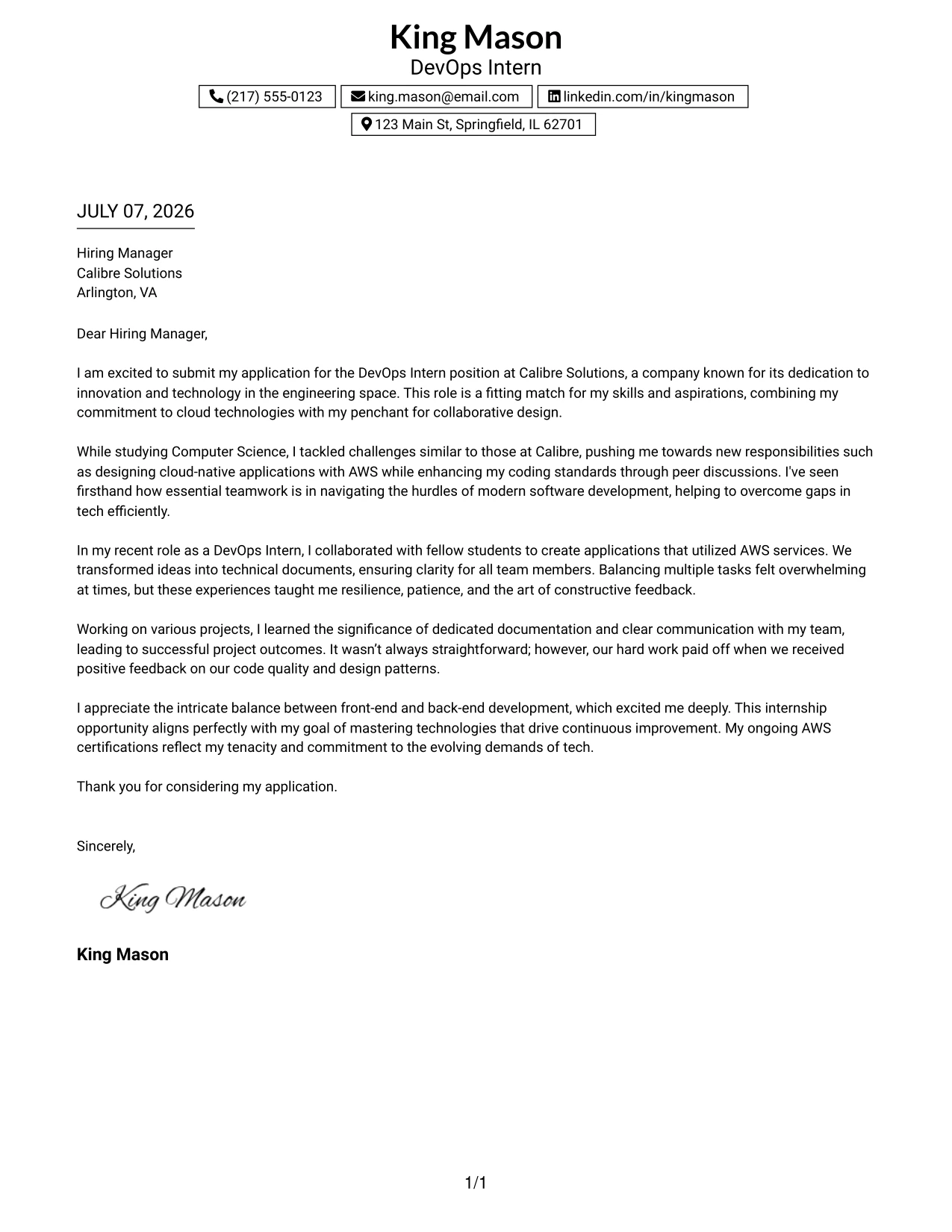 King Mason
DevOps Intern

(217) 555-0123 king.mason@email.com linkedin.com/in/kingmason
123 Main St, Springfield, IL 62701

JULY 07, 2026

Hiring Manager
Calibre Solutions
Arlington, VA

Dear Hiring Manager,

I am excited to submit my application for the DevOps Intern position at Calibre Solutions, a company known for its dedication to innovation and technology in the engineering space. This role is a fitting match for my skills and aspirations, combining my commitment to cloud technologies with my penchant for collaborative design.

While studying Computer Science, I tackled challenges similar to those at Calibre, pushing me towards new responsibilities such as designing cloud-native applications with AWS while enhancing my coding standards through peer discussions. I've seen firsthand how essential teamwork is in navigating the hurdles of modern software development, helping to overcome gaps in tech efficiently.

In my recent role as a DevOps Intern, I collaborated with fellow students to create applications that utilized AWS services. We transformed ideas into technical documents, ensuring clarity for all team members. Balancing multiple tasks felt overwhelming at times, but these experiences taught me resilience, patience, and the art of constructive feedback.

Working on various projects, I learned the significance of dedicated documentation and clear communication with my team, leading to successful project outcomes. It wasn't always straightforward; however, our hard work paid off when we received positive feedback on our code quality and design patterns.

I appreciate the intricate balance between front-end and back-end development, which excited me deeply. This internship opportunity aligns perfectly with my goal of mastering technologies that drive continuous improvement. My ongoing AWS certifications reflect my tenacity and commitment to the evolving demands of tech.

Thank you for considering my application.

Sincerely,

King Mason

King Mason

1/1